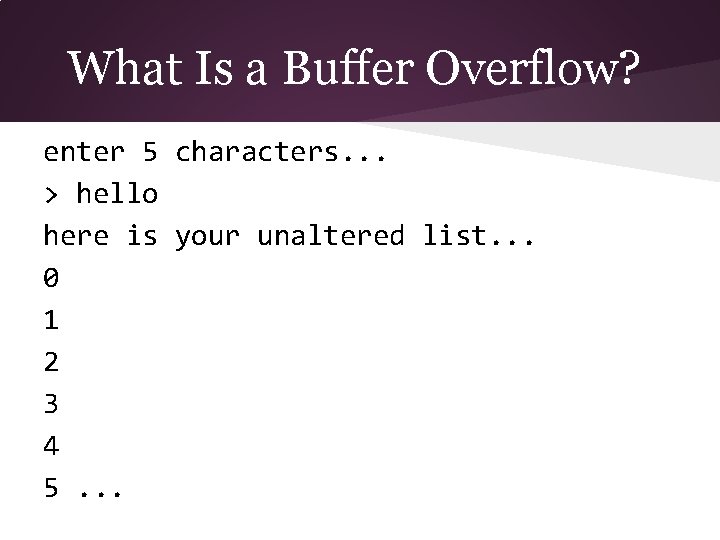 What Is a Buffer Overflow?

enter 5 characters...

> hello

here is your unaltered list...

0

1

2

3

4

5 ...